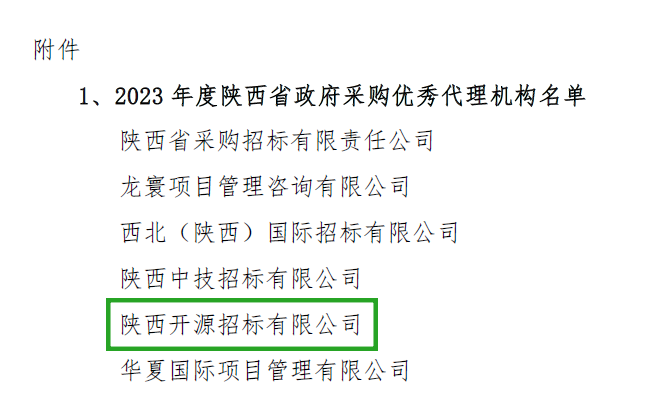 附件

1、2023 年度陕西省政府采购优秀代理机构名单

陕西省采购招标有限责任公司

龙寰项目管理咨询有限公司

西北（陕西）国际招标有限公司

陕西中技招标有限公司

陕西开源招标有限公司

华夏国际项目管理有限公司